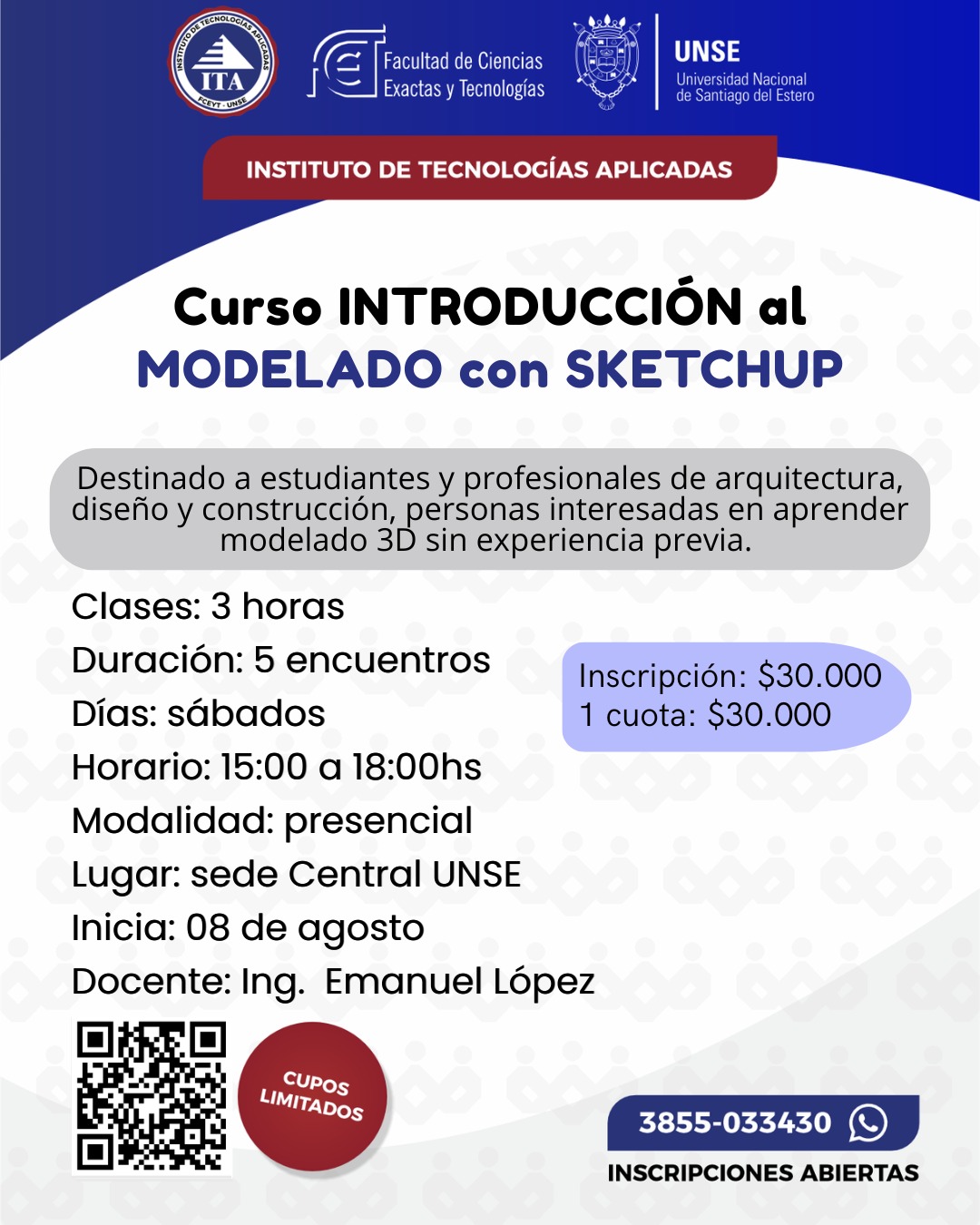 INSTITUTO DE TECNOLOGÍAS APLICADAS
ITA
FCEYT - UNSE

Facultad de Ciencias Exactas y Tecnologías

UNSE
Universidad Nacional de Santiago del Estero

INSTITUTO DE TECNOLOGÍAS APLICADAS

Curso INTRODUCCIÓN al
MODELADO con SKETCHUP

Destinado a estudiantes y profesionales de arquitectura, diseño y construcción, personas interesadas en aprender modelado 3D sin experiencia previa.

Clases: 3 horas
Duración: 5 encuentros
Días: sábados
Horario: 15:00 a 18:00hs
Modalidad: presencial
Lugar: sede Central UNSE
Inicia: 08 de agosto
Docente: Ing. Emanuel López

Inscripción: $30.000
1 cuota: $30.000

CUPOS LIMITADOS

3855-033430

INSCRIPCIONES ABIERTAS